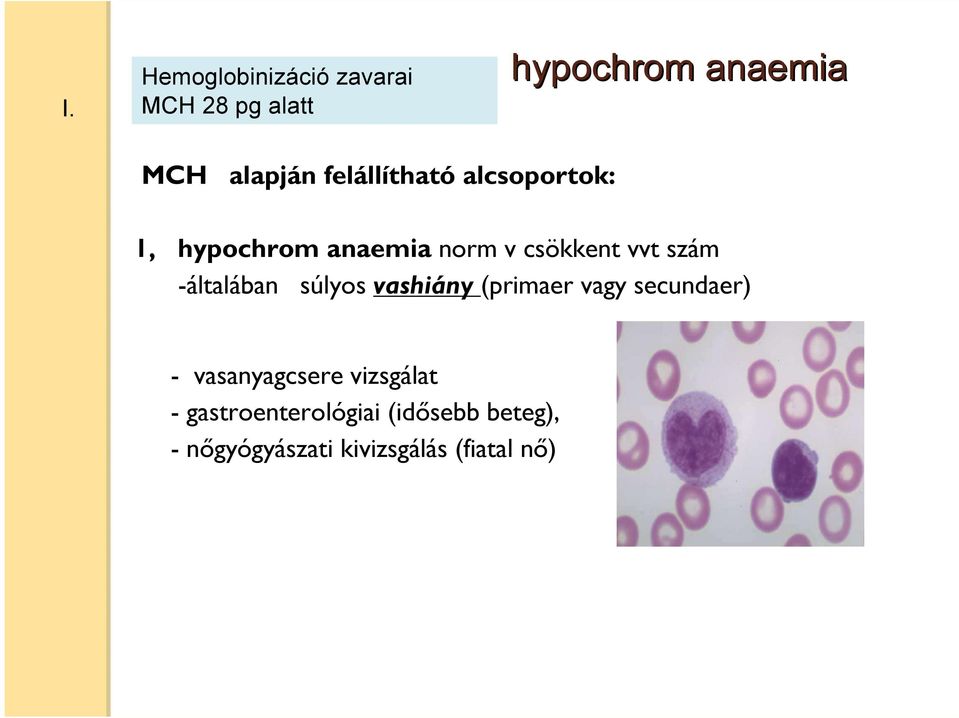 I.

Hemoglobinizáció zavarai
MCH 28 pg alatt

hypochrom anaemia

MCH alapján felállítható alcsoportok:

I, hypochrom anaemia norm v csökkent vvt szám
-általában súlyos vashiány (primaer vagy secundaer)

- vasanyagcsere vizsgálat
- gastroenterológiai (idősebb beteg),
- nőgyógyászati kivizsgálás (fiatal nő)